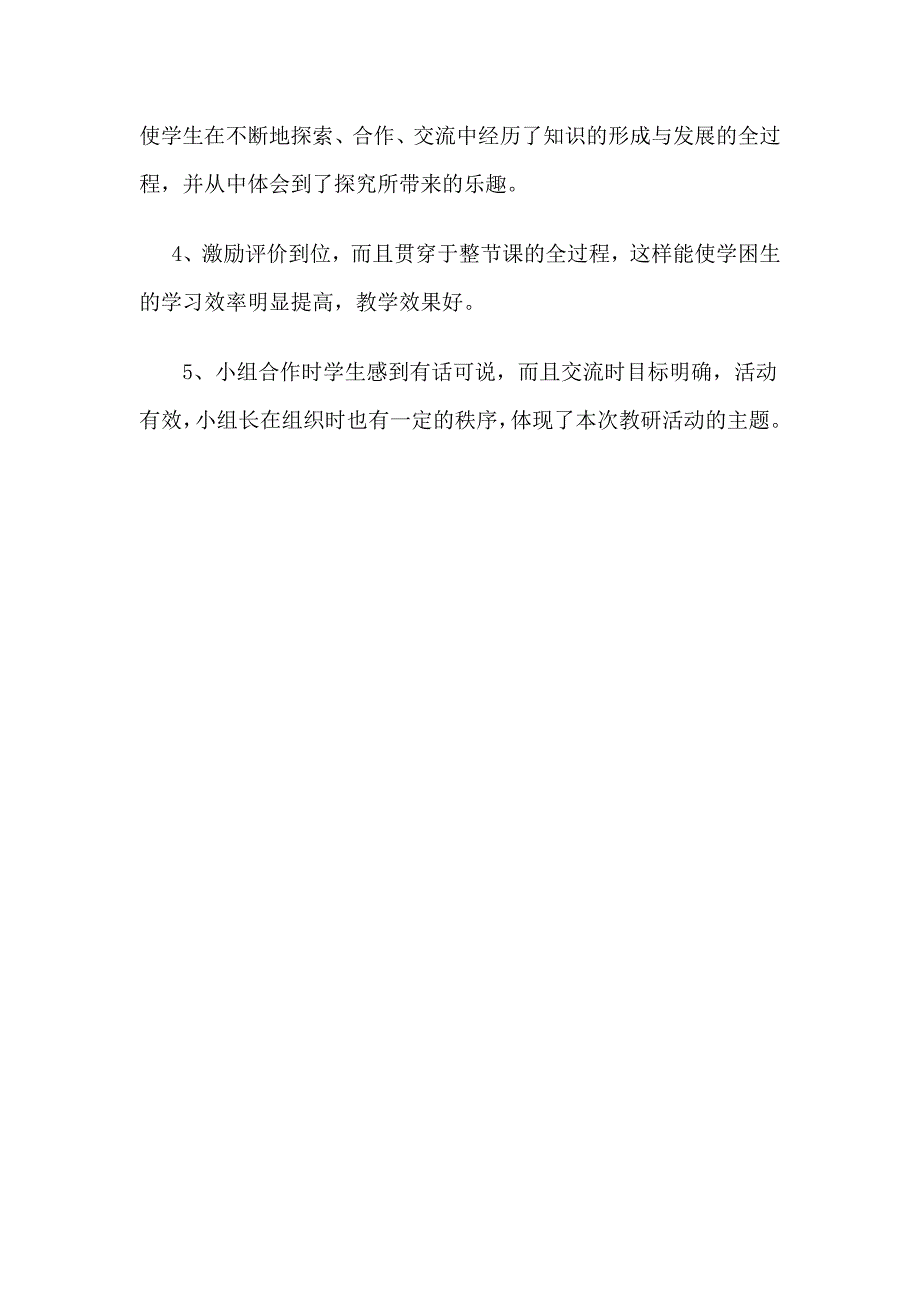 使学生在不断地探索、合作、交流中经历了知识的形成与发展的全过程，并从中体会到了探究所带来的乐趣。

4、激励评价到位，而且贯穿于整节课的全过程，这样能使学困生的学习效率明显提高，教学效果好。

5、小组合作时学生感到有话可说，而且交流时目标明确，活动有效，小组长在组织时也有一定的秩序，体现了本次教研活动的主题。